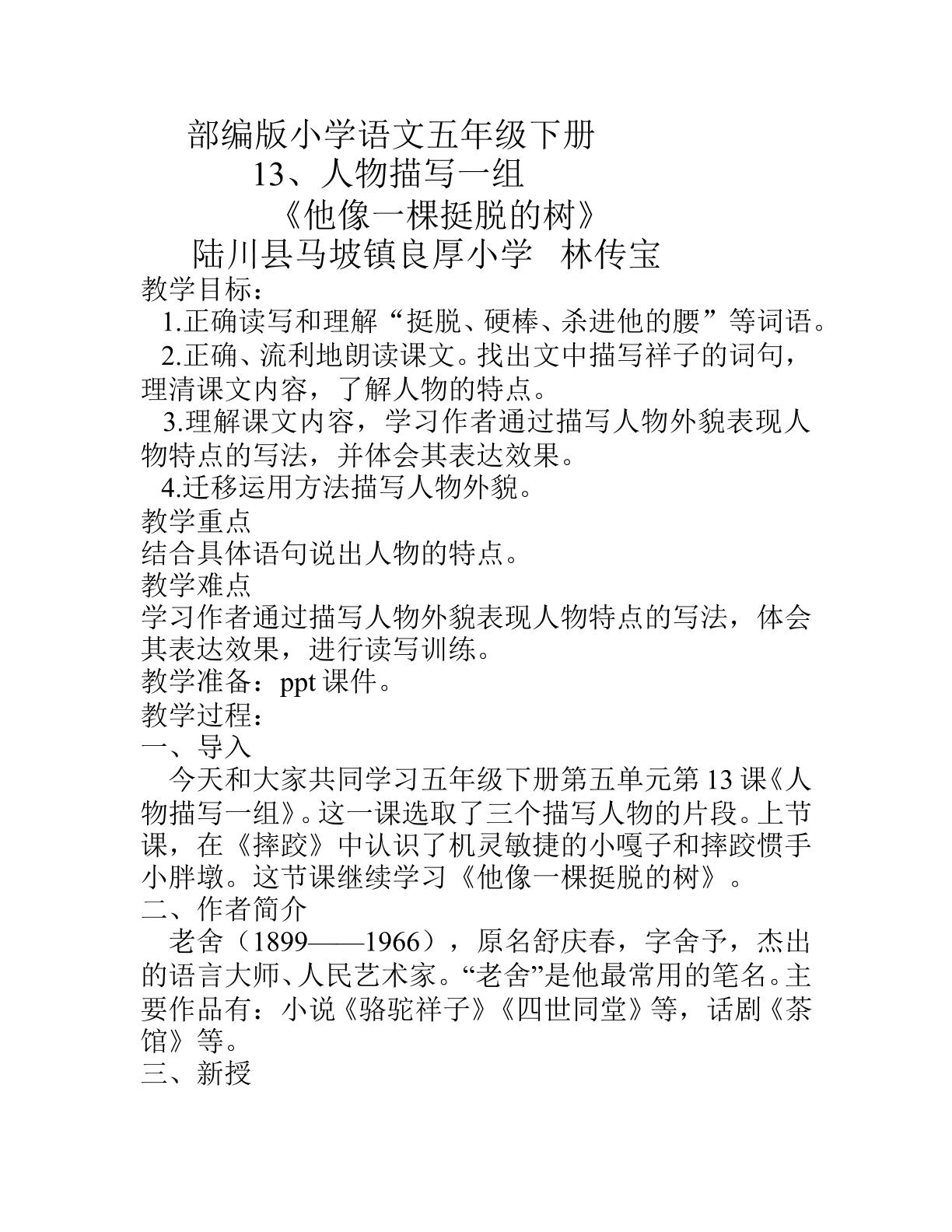 部编版小学语文五年级下册
13、人物描写一组
《他像一棵挺脱的树》
陆川县马坡镇良厚小学 林传宝

教学目标：
1.正确读写和理解“挺脱、硬棒、杀进他的腰”等词语。
2.正确、流利地朗读课文。找出文中描写祥子的词句，理清课文内容，了解人物的特点。
3.理解课文内容，学习作者通过描写人物外貌表现人物特点的写法，并体会其表达效果。
4.迁移运用方法描写人物外貌。

教学重点
结合具体语句说出人物的特点。

教学难点
学习作者通过描写人物外貌表现人物特点的写法，体会其表达效果，进行读写训练。

教学准备：ppt课件。

教学过程：
一、导入
今天和大家共同学习五年级下册第五单元第13课《人物描写一组》。这一课选取了三个描写人物的片段。上节课，在《摔跤》中认识了机灵敏捷的小嘎子和摔跤惯手小胖墩。这节课继续学习《他像一棵挺脱的树》。

二、作者简介
老舍（1899——1966），原名舒庆春，字舍予，杰出的语言大师、人民艺术家。“老舍”是他最常用的笔名。主要作品有：小说《骆驼祥子》《四世同堂》等，话剧《茶馆》等。

三、新授